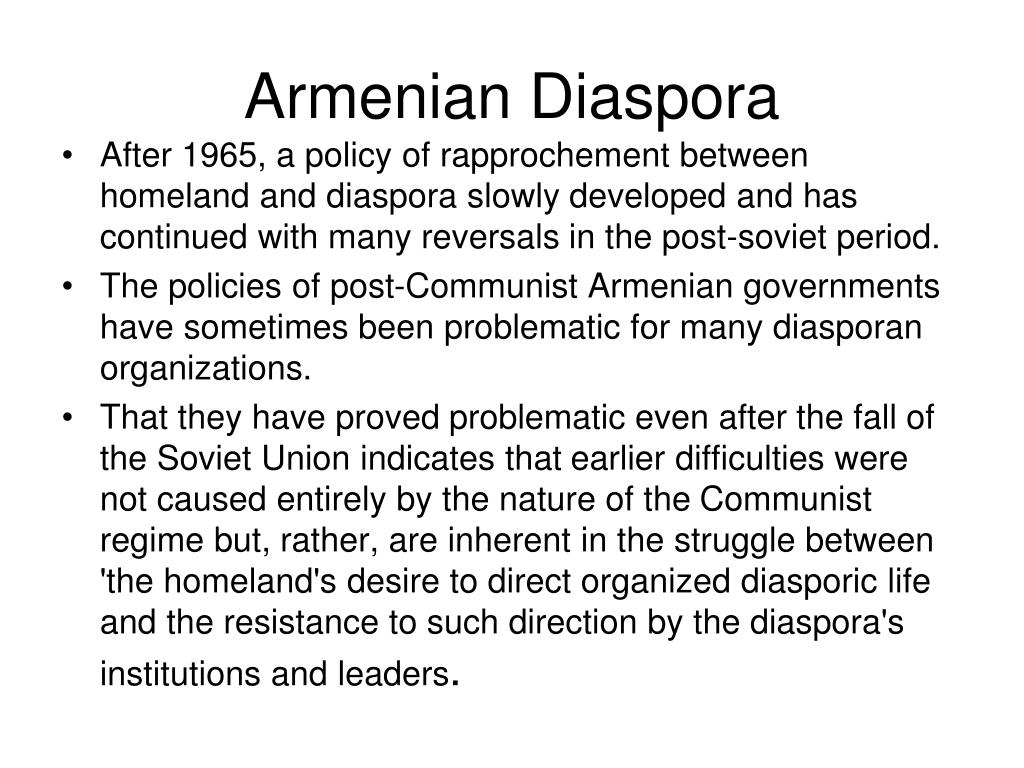 Armenian Diaspora

• After 1965, a policy of rapprochement between homeland and diaspora slowly developed and has continued with many reversals in the post-soviet period.
• The policies of post-Communist Armenian governments have sometimes been problematic for many diasporan organizations.
• That they have proved problematic even after the fall of the Soviet Union indicates that earlier difficulties were not caused entirely by the nature of the Communist regime but, rather, are inherent in the struggle between 'the homeland's desire to direct organized diasporic life and the resistance to such direction by the diaspora's institutions and leaders.